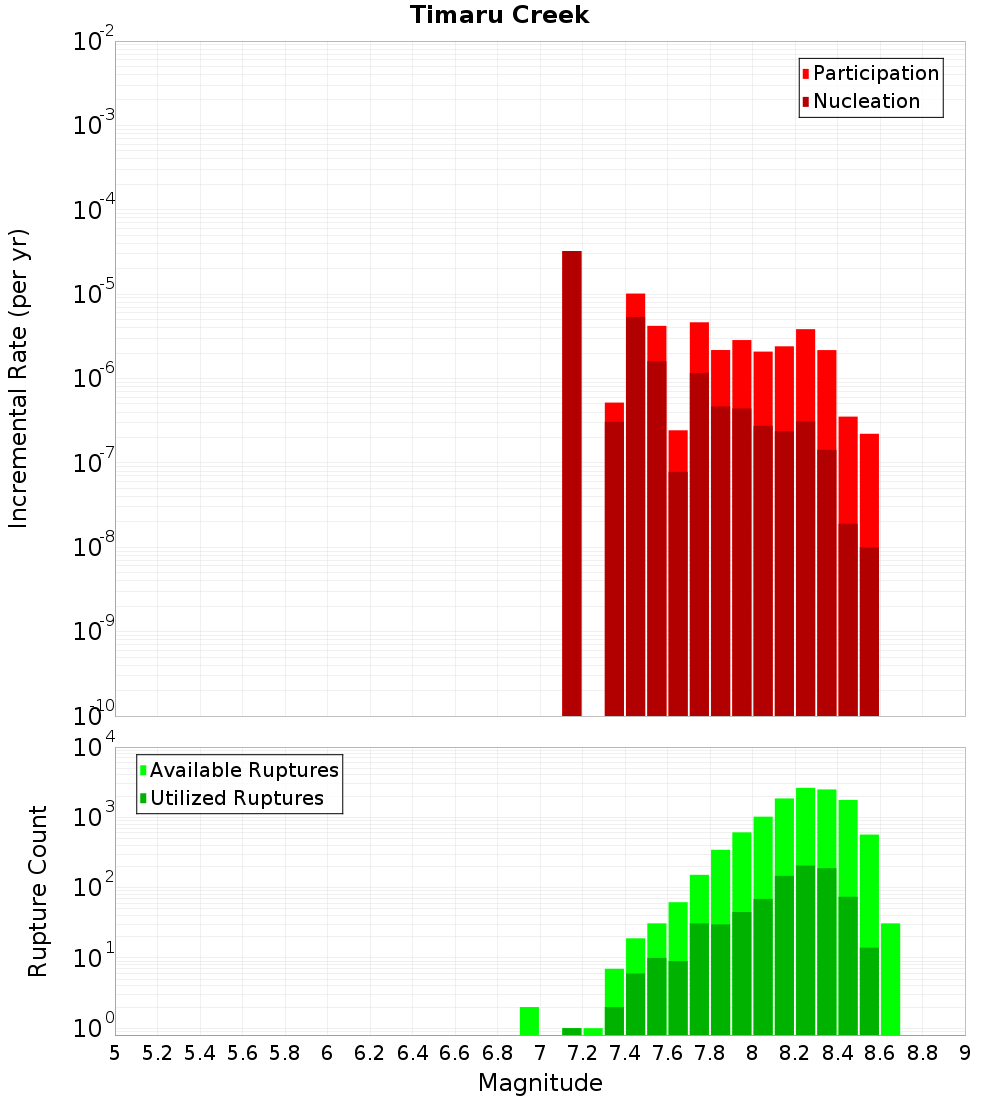 Timaru Creek

Participation
Nucleation

Incremental Rate (per yr)

$10^{-2}$
$10^{-3}$
$10^{-4}$
$10^{-5}$
$10^{-6}$
$10^{-7}$
$10^{-8}$
$10^{-9}$
$10^{-10}$

Available Ruptures
Utilized Ruptures

Rupture Count

$10^{4}$
$10^{3}$
$10^{2}$
$10^{1}$
$10^{0}$

5 5.2 5.4 5.6 5.8 6 6.2 6.4 6.6 6.8 7 7.2 7.4 7.6 7.8 8 8.2 8.4 8.6 8.8 9

Magnitude